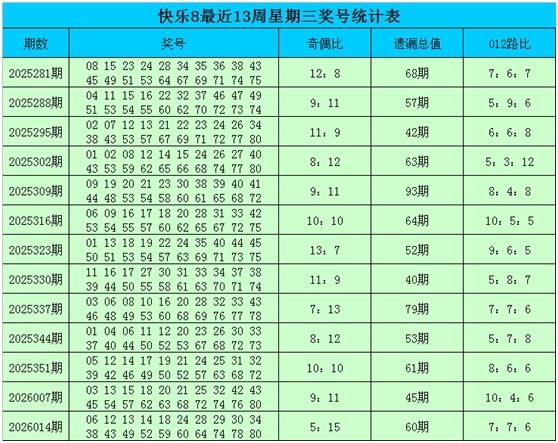 快乐8最近13周星期三奖号统计表

| 期数 | 奖号 | 奇偶比 | 遗漏总值 | 012路比 |
|---|---|---|---|---|
| 2025281期 | 08 15 23 24 28 34 35 36 38 43 45 49 51 53 64 67 69 71 74 75 | 12：8 | 68期 | 7：6：7 |
| 2025288期 | 04 11 15 16 22 32 37 46 47 49 51 53 54 55 60 62 70 72 73 74 | 9：11 | 57期 | 5：9：6 |
| 2025295期 | 02 07 12 13 21 22 23 24 26 34 38 43 53 57 67 69 71 72 77 80 | 11：9 | 42期 | 6：6：8 |
| 2025302期 | 01 02 08 12 14 15 24 26 27 40 43 53 59 62 65 66 68 74 77 80 | 8：12 | 63期 | 5：3：12 |
| 2025309期 | 09 19 20 21 23 30 38 39 40 41 44 48 53 54 58 60 61 65 68 72 | 9：11 | 93期 | 8：4：8 |
| 2025316期 | 06 09 16 17 18 20 28 31 33 42 53 54 55 57 60 62 65 67 72 75 | 10：10 | 64期 | 10：5：5 |
| 2025323期 | 01 13 18 19 22 24 35 40 44 45 50 51 53 54 57 63 69 71 73 75 | 13：7 | 52期 | 9：6：5 |
| 2025330期 | 11 16 17 27 30 31 33 34 37 38 39 44 50 55 58 61 63 70 71 74 | 11：9 | 40期 | 5：8：7 |
| 2025337期 | 03 06 08 10 16 20 28 32 33 43 46 48 49 53 60 68 69 76 77 78 | 7：13 | 79期 | 7：7：6 |
| 2025344期 | 01 04 06 11 12 20 23 26 30 33 37 40 44 50 52 53 67 68 72 73 | 8：12 | 53期 | 5：7：8 |
| 2025351期 | 05 12 14 17 19 21 24 25 31 32 39 42 46 49 50 52 57 63 68 72 | 10：10 | 61期 | 8：6：6 |
| 2026007期 | 03 13 15 18 20 21 25 32 42 43 45 54 57 62 63 68 72 74 76 80 | 9：11 | 45期 | 10：4：6 |
| 2026014期 | 06 12 13 14 18 24 28 29 30 34 38 43 49 52 59 60 64 74 78 80 | 5：15 | 60期 | 7：7：6 |